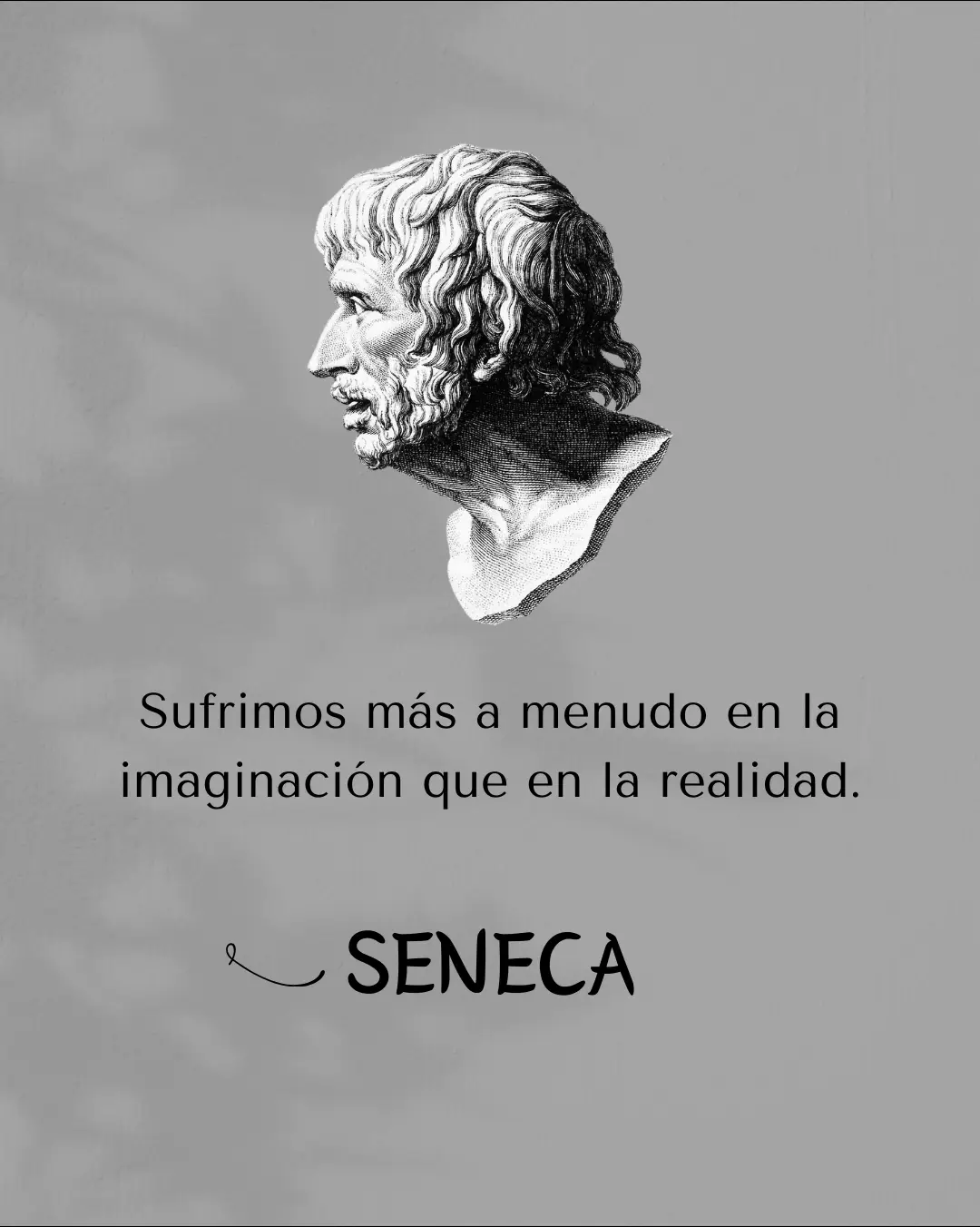 Sufrimos más a menudo en la imaginación que en la realidad.

SENECA